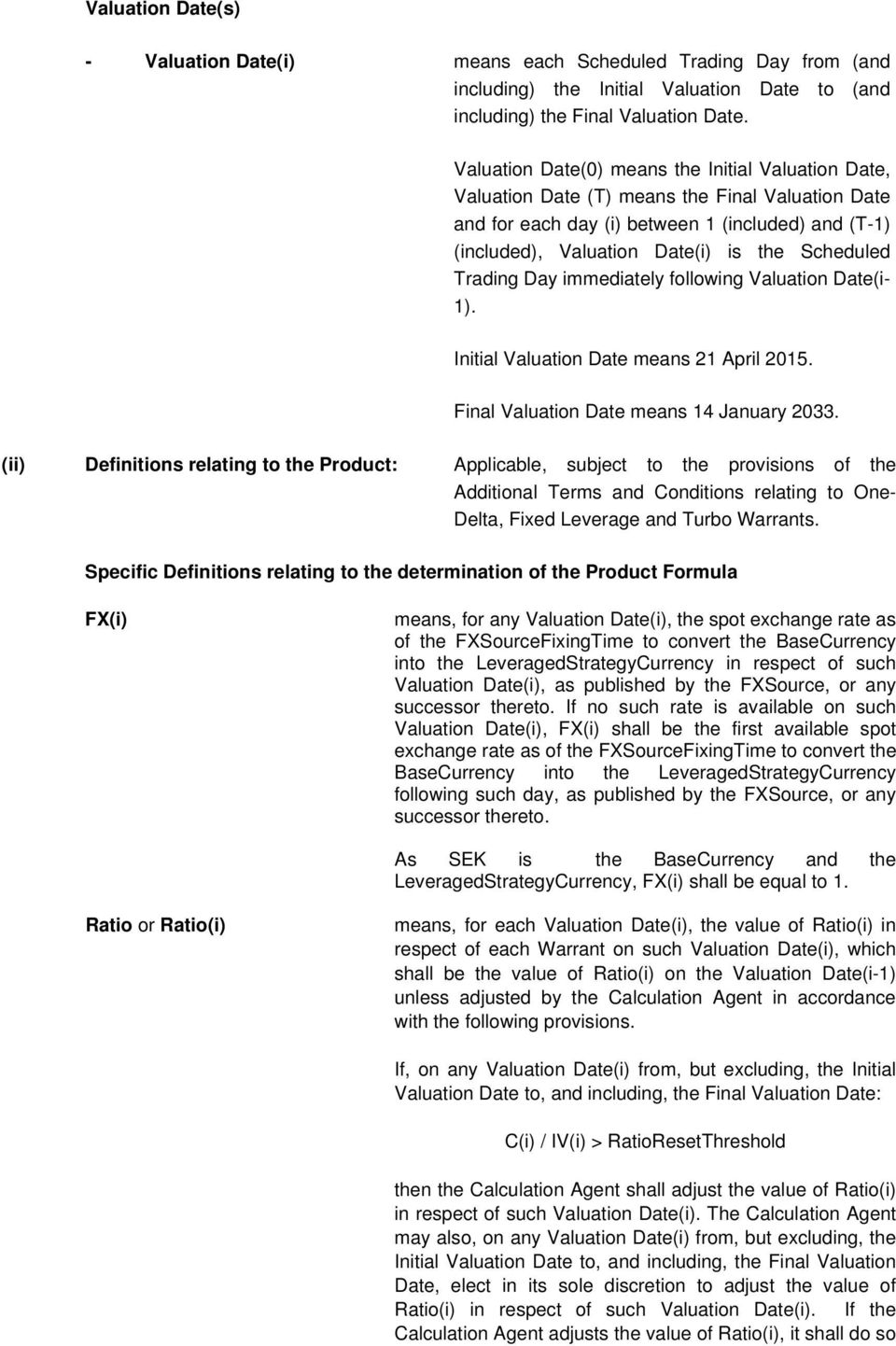 Valuation Date(s)

- Valuation Date(i)

means each Scheduled Trading Day from (and including) the Initial Valuation Date to (and including) the Final Valuation Date.

Valuation Date(0) means the Initial Valuation Date, Valuation Date (T) means the Final Valuation Date and for each day (i) between 1 (included) and (T-1) (included), Valuation Date(i) is the Scheduled Trading Day immediately following Valuation Date(i-1).

Initial Valuation Date means 21 April 2015.

Final Valuation Date means 14 January 2033.

(ii) Definitions relating to the Product:

Applicable, subject to the provisions of the Additional Terms and Conditions relating to One-Delta, Fixed Leverage and Turbo Warrants.

Specific Definitions relating to the determination of the Product Formula

FX(i)

means, for any Valuation Date(i), the spot exchange rate as of the FXSourceFixingTime to convert the BaseCurrency into the LeveragedStrategyCurrency in respect of such Valuation Date(i), as published by the FXSource, or any successor thereto. If no such rate is available on such Valuation Date(i), FX(i) shall be the first available spot exchange rate as of the FXSourceFixingTime to convert the BaseCurrency into the LeveragedStrategyCurrency following such day, as published by the FXSource, or any successor thereto.

As SEK is the BaseCurrency and the LeveragedStrategyCurrency, FX(i) shall be equal to 1.

Ratio or Ratio(i)

means, for each Valuation Date(i), the value of Ratio(i) in respect of each Warrant on such Valuation Date(i), which shall be the value of Ratio(i) on the Valuation Date(i-1) unless adjusted by the Calculation Agent in accordance with the following provisions.

If, on any Valuation Date(i) from, but excluding, the Initial Valuation Date to, and including, the Final Valuation Date:

C(i) / IV(i) > RatioResetThreshold

then the Calculation Agent shall adjust the value of Ratio(i) in respect of such Valuation Date(i). The Calculation Agent may also, on any Valuation Date(i) from, but excluding, the Initial Valuation Date to, and including, the Final Valuation Date, elect in its sole discretion to adjust the value of Ratio(i) in respect of such Valuation Date(i). If the Calculation Agent adjusts the value of Ratio(i), it shall do so